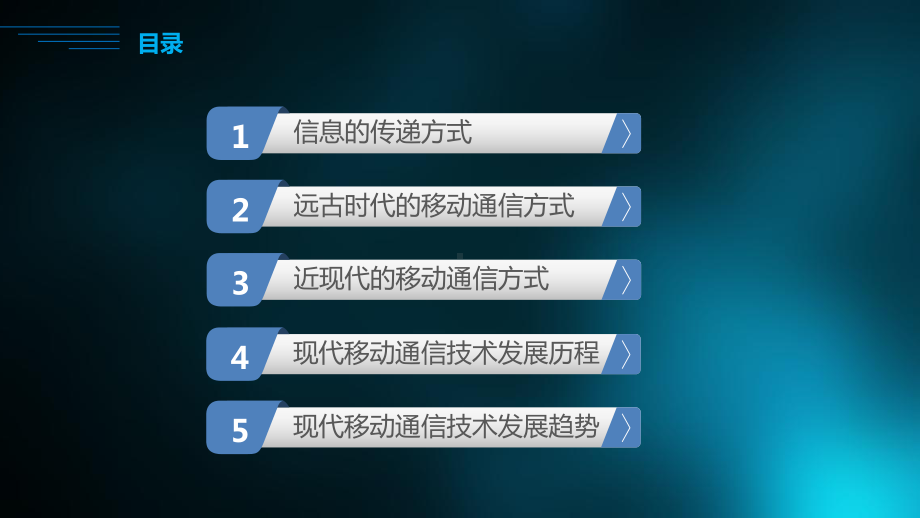 目录

1 信息的传递方式

2 远古时代的移动通信方式

3 近现代的移动通信方式

4 现代移动通信技术发展历程

5 现代移动通信技术发展趋势